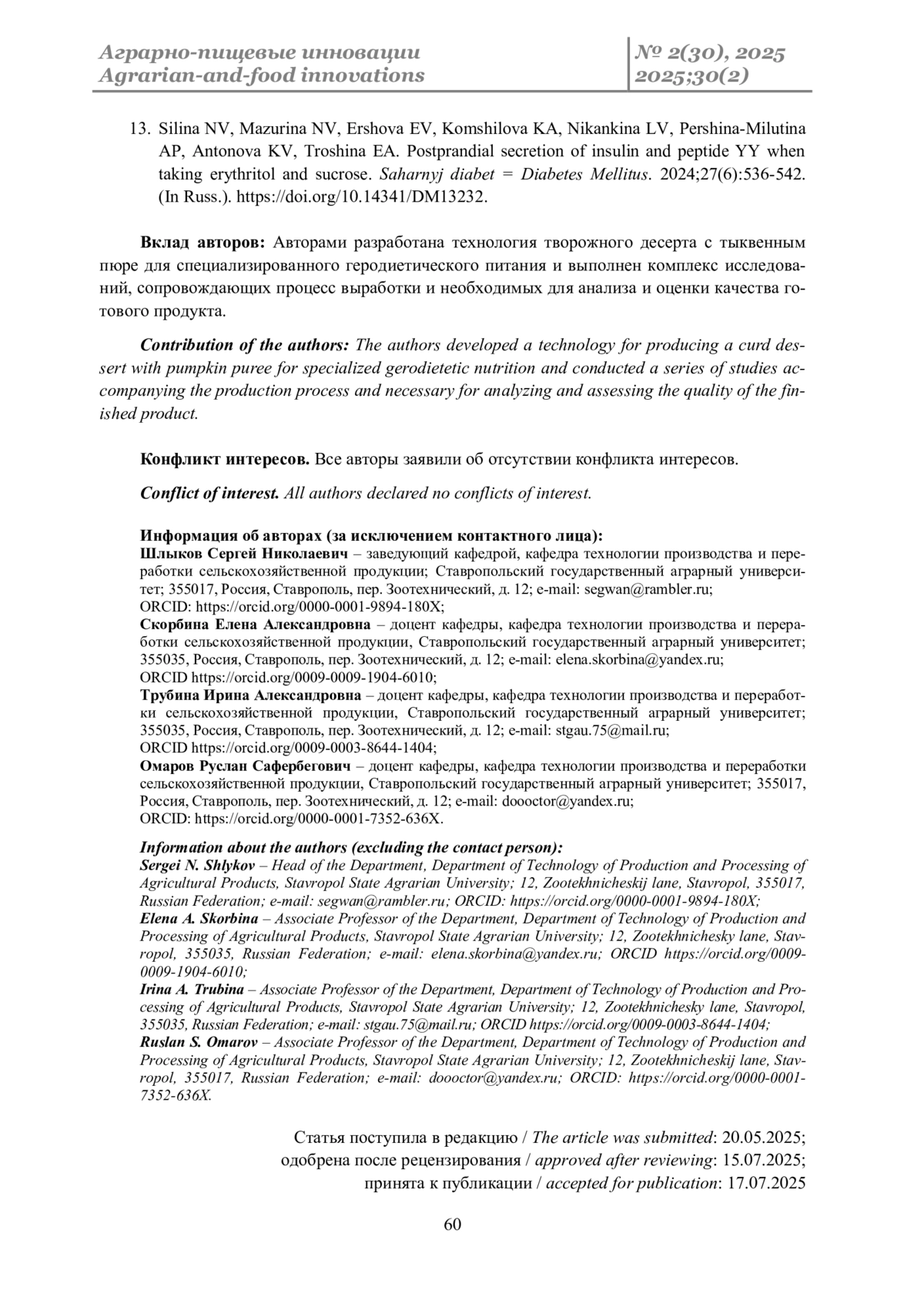 Аграрно-пищевые инновации
Agrarian-and-food innovations

№ 2(30), 2025
2025;30(2)

13. Silina NV, Mazurina NV, Ershova EV, Komshilova KA, Nikankina LV, Pershina-Milutina AP, Antonova KV, Troshina EA. Postprandial secretion of insulin and peptide YY when taking erythritol and sucrose. Saharnyj diabet = Diabetes Mellitus. 2024;27(6):536-542. (In Russ.). https://doi.org/10.14341/DM13232.

Вклад авторов: Авторами разработана технология творожного десерта с тыквенным пюре для специализированного геродиетического питания и выполнен комплекс исследований, сопровождающих процесс выработки и необходимых для анализа и оценки качества готового продукта.

Contribution of the authors: The authors developed a technology for producing a curd dessert with pumpkin puree for specialized gerodietetic nutrition and conducted a series of studies accompanying the production process and necessary for analyzing and assessing the quality of the finished product.

Конфликт интересов. Все авторы заявили об отсутствии конфликта интересов.

Conflict of interest. All authors declared no conflicts of interest.

Информация об авторах (за исключением контактного лица):
Шлыков Сергей Николаевич – заведующий кафедрой, кафедра технологии производства и переработки сельскохозяйственной продукции; Ставропольский государственный аграрный университет; 355017, Россия, Ставрополь, пер. Зоотехнический, д. 12; e-mail: segwan@rambler.ru; ORCID: https://orcid.org/0000-0001-9894-180X;
Скорбина Елена Александровна – доцент кафедры, кафедра технологии производства и переработки сельскохозяйственной продукции, Ставропольский государственный аграрный университет; 355035, Россия, Ставрополь, пер. Зоотехнический, д. 12; e-mail: elena.skorbina@yandex.ru; ORCID https://orcid.org/0009-0009-1904-6010;
Трубина Ирина Александровна – доцент кафедры, кафедра технологии производства и переработки сельскохозяйственной продукции, Ставропольский государственный аграрный университет; 355035, Россия, Ставрополь, пер. Зоотехнический, д. 12; e-mail: stgau.75@mail.ru; ORCID https://orcid.org/0009-0003-8644-1404;
Омаров Руслан Сафербегович – доцент кафедры, кафедра технологии производства и переработки сельскохозяйственной продукции, Ставропольский государственный аграрный университет; 355017, Россия, Ставрополь, пер. Зоотехнический, д. 12; e-mail: doooctor@yandex.ru; ORCID: https://orcid.org/0000-0001-7352-636X.

Information about the authors (excluding the contact person):
Sergei N. Shlykov – Head of the Department, Department of Technology of Production and Processing of Agricultural Products, Stavropol State Agrarian University; 12, Zootekhnicheskij lane, Stavropol, 355017, Russian Federation; e-mail: segwan@rambler.ru; ORCID: https://orcid.org/0000-0001-9894-180X;
Elena A. Skorbina – Associate Professor of the Department, Department of Technology of Production and Processing of Agricultural Products, Stavropol State Agrarian University; 12, Zootekhnichesky lane, Stavropol, 355035, Russian Federation; e-mail: elena.skorbina@yandex.ru; ORCID https://orcid.org/0009-0009-1904-6010;
Irina A. Trubina – Associate Professor of the Department, Department of Technology of Production and Processing of Agricultural Products, Stavropol State Agrarian University; 12, Zootekhnichesky lane, Stavropol, 355035, Russian Federation; e-mail: stgau.75@mail.ru; ORCID https://orcid.org/0009-0003-8644-1404;
Ruslan S. Omarov – Associate Professor of the Department, Department of Technology of Production and Processing of Agricultural Products, Stavropol State Agrarian University; 12, Zootekhnicheskij lane, Stavropol, 355017, Russian Federation; e-mail: doooctor@yandex.ru; ORCID: https://orcid.org/0000-0001-7352-636X.

Статья поступила в редакцию / The article was submitted: 20.05.2025;
одобрена после рецензирования / approved after reviewing: 15.07.2025;
принята к публикации / accepted for publication: 17.07.2025

60